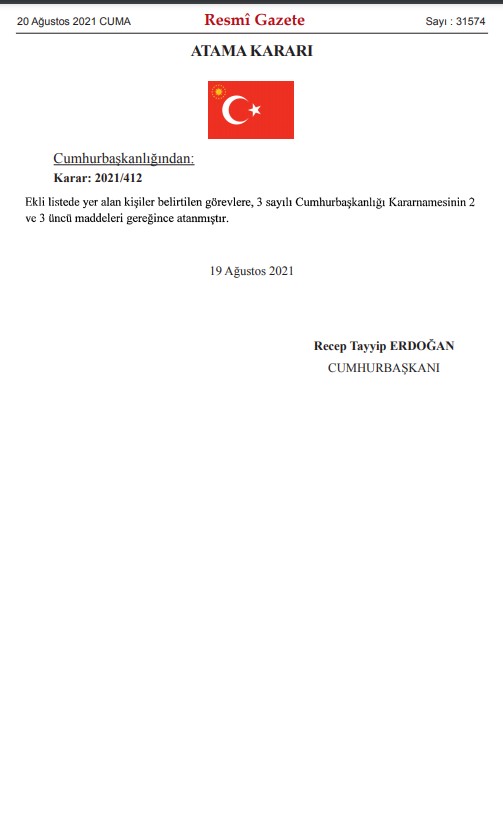 20 Ağustos 2021 CUMA

Resmî Gazete

Sayı : 31574

ATAMA KARARI

Cumhurbaşkanlığından:

Karar: 2021/412

Ekli listede yer alan kişiler belirtilen görevlere, 3 sayılı Cumhurbaşkanlığı Kararnamesinin 2 ve 3 üncü maddeleri gereğince atanmıştır.

19 Ağustos 2021

Recep Tayyip ERDOĞAN
CUMHURBAŞKANI